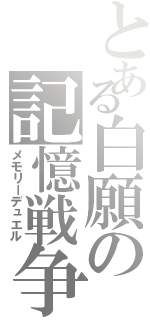 とある白願の記憶戦争
メモリーデュエル